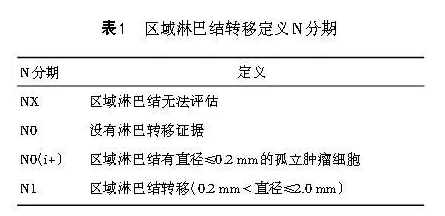 表1　区域淋巴结转移定义N分期

| N分期 | 定义 |
|---|---|
| NX | 区域淋巴结无法评估 |
| N0 | 没有淋巴转移证据 |
| N0(i+) | 区域淋巴结有直径≤0.2 mm的孤立肿瘤细胞 |
| N1 | 区域淋巴结转移(0.2 mm＜直径≤2.0 mm) |